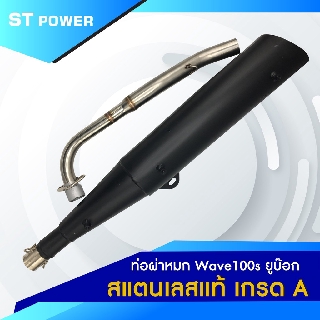 ST POWER

ท่อผ่าหมก Wave100s ยูบ๊อก

สแตนเลสแท้ เกรด A